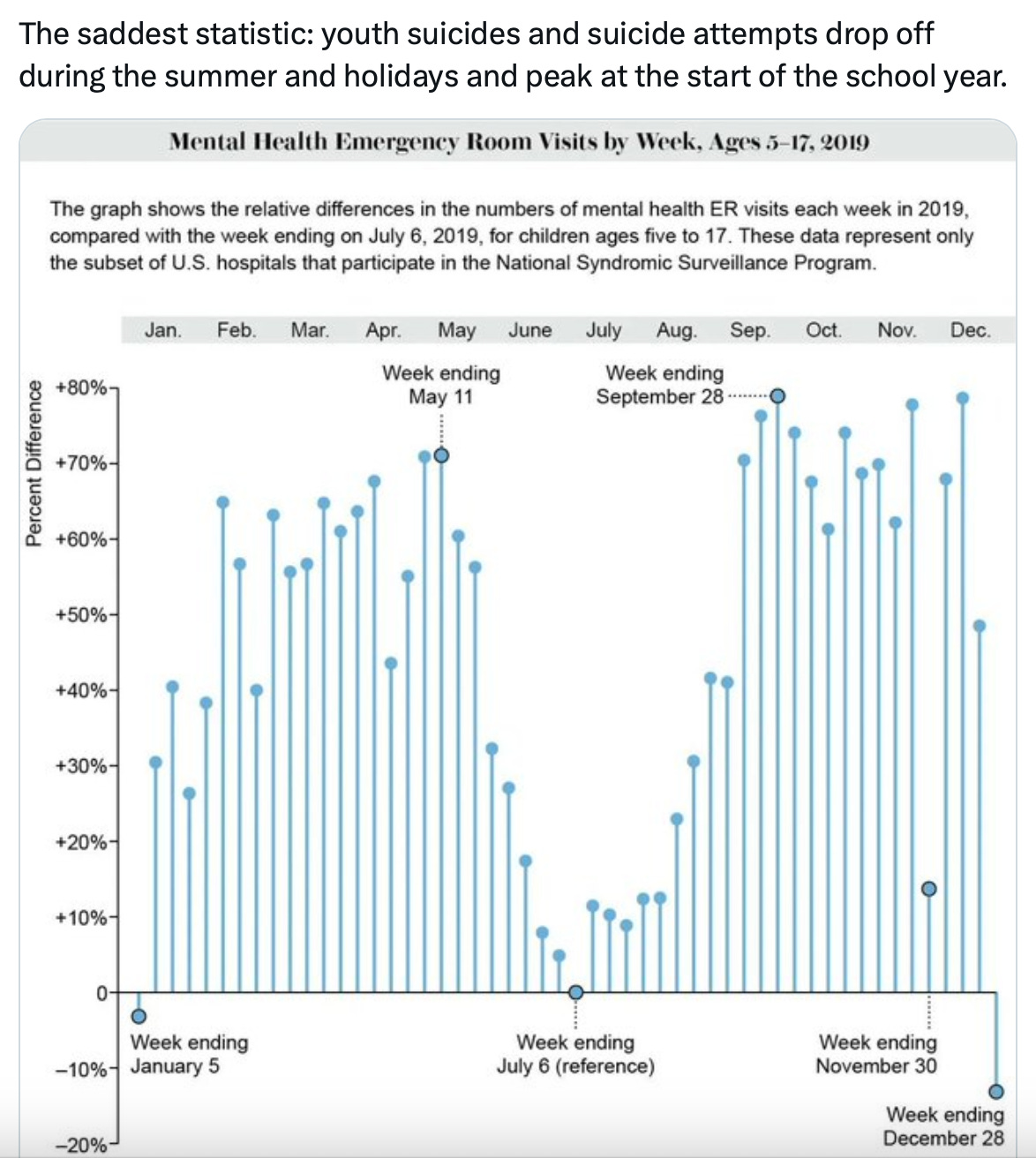 The saddest statistic: youth suicides and suicide attempts drop off during the summer and holidays and peak at the start of the school year.

Mental Health Emergency Room Visits by Week, Ages 5–17, 2019

The graph shows the relative differences in the numbers of mental health ER visits each week in 2019, compared with the week ending on July 6, 2019, for children ages five to 17. These data represent only the subset of U.S. hospitals that participate in the National Syndromic Surveillance Program.

Jan. Feb. Mar. Apr. May June July Aug. Sep. Oct. Nov. Dec.

Percent Difference

+80%
+70%
+60%
+50%
+40%
+30%
+20%
+10%
0
−10%
−20%

Week ending May 11

Week ending September 28

Week ending January 5

Week ending July 6 (reference)

Week ending November 30

Week ending December 28